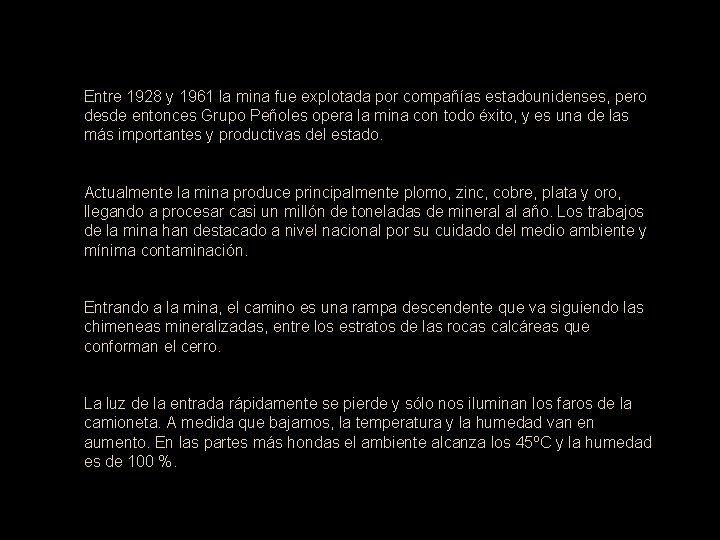 Entre 1928 y 1961 la mina fue explotada por compañías estadounidenses, pero desde entonces Grupo Peñoles opera la mina con todo éxito, y es una de las más importantes y productivas del estado.

Actualmente la mina produce principalmente plomo, zinc, cobre, plata y oro, llegando a procesar casi un millón de toneladas de mineral al año. Los trabajos de la mina han destacado a nivel nacional por su cuidado del medio ambiente y mínima contaminación.

Entrando a la mina, el camino es una rampa descendente que va siguiendo las chimeneas mineralizadas, entre los estratos de las rocas calcáreas que conforman el cerro.

La luz de la entrada rápidamente se pierde y sólo nos iluminan los faros de la camioneta. A medida que bajamos, la temperatura y la humedad van en aumento. En las partes más hondas el ambiente alcanza los 45ºC y la humedad es de 100 %.